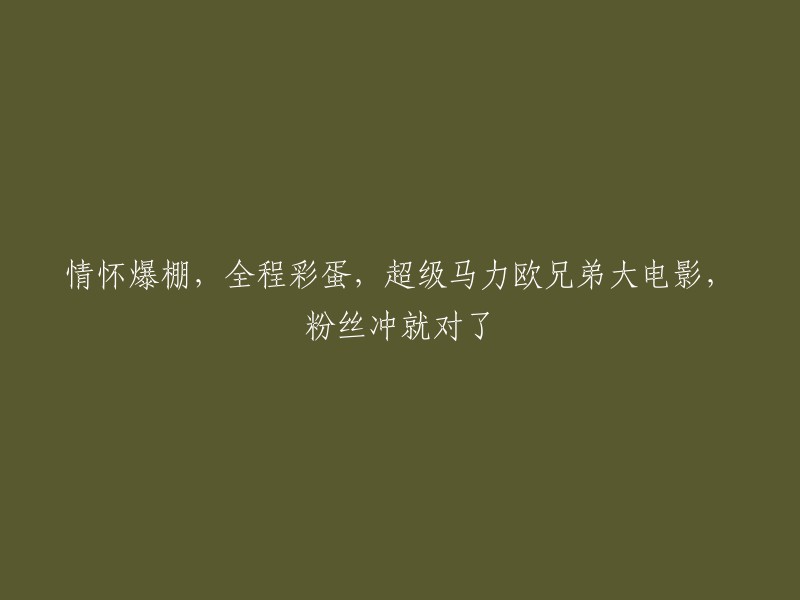 情怀爆棚，全程彩蛋，超级马力欧兄弟大电影，粉丝冲就对了